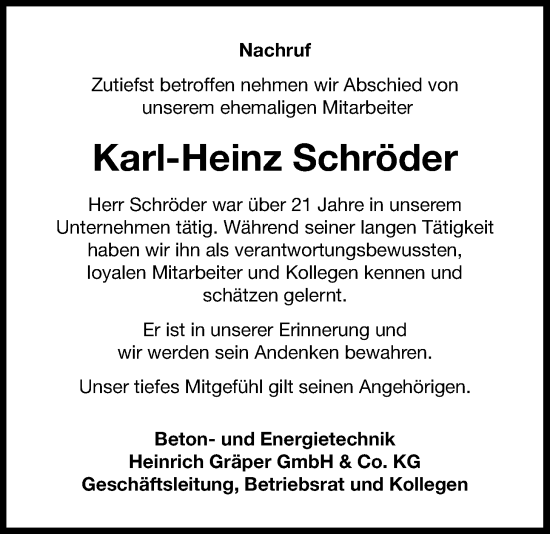 Nachruf

Zutiefst betroffen nehmen wir Abschied von unserem ehemaligen Mitarbeiter

Karl-Heinz Schröder

Herr Schröder war über 21 Jahre in unserem Unternehmen tätig. Während seiner langen Tätigkeit haben wir ihn als verantwortungsbewussten, loyalen Mitarbeiter und Kollegen kennen und schätzen gelernt.

Er ist in unserer Erinnerung und wir werden sein Andenken bewahren.

Unser tiefes Mitgefühl gilt seinen Angehörigen.

Beton- und Energietechnik
Heinrich Gräper GmbH & Co. KG
Geschäftsleitung, Betriebsrat und Kollegen